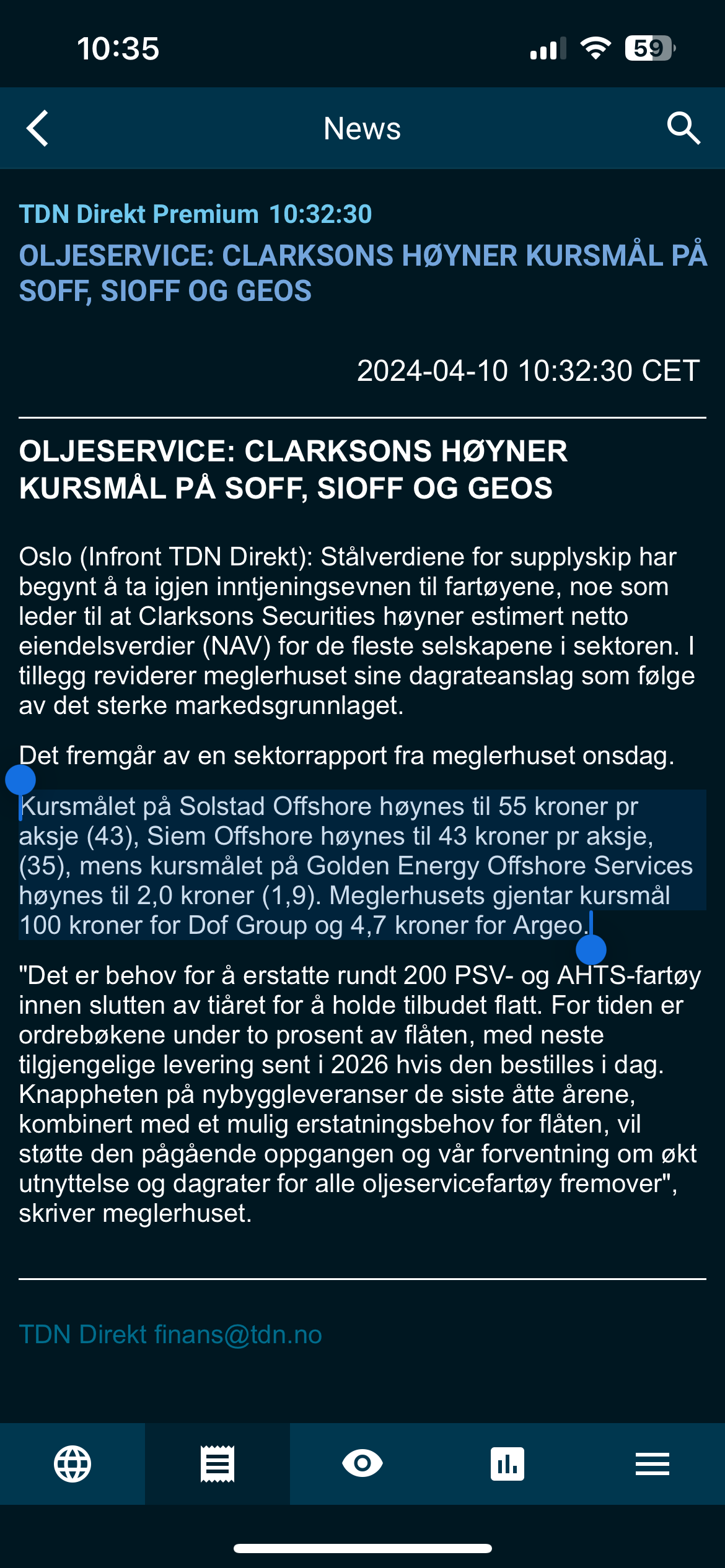 10:35

59

News

TDN Direkt Premium 10:32:30
OLJESERVICE: CLARKSONS HØYNER KURSMÅL PÅ SOFF, SIOFF OG GEOS

2024-04-10 10:32:30 CET

OLJESERVICE: CLARKSONS HØYNER KURSMÅL PÅ SOFF, SIOFF OG GEOS

Oslo (Infront TDN Direkt): Stålverdiene for supplyskip har begynt å ta igjen inntjeningsevnen til fartøyene, noe som leder til at Clarksons Securities høyner estimert netto eiendelsverdier (NAV) for de fleste selskapene i sektoren. I tillegg reviderer meglerhuset sine dagrateanslag som følge av det sterke markedsgrunnlaget.

Det fremgår av en sektorrapport fra meglerhuset onsdag.

Kursmålet på Solstad Offshore høynes til 55 kroner pr aksje (43), Siem Offshore høynes til 43 kroner pr aksje, (35), mens kursmålet på Golden Energy Offshore Services høynes til 2,0 kroner (1,9). Meglerhusets gjentar kursmål 100 kroner for Dof Group og 4,7 kroner for Argeo.

"Det er behov for å erstatte rundt 200 PSV- og AHTS-fartøy innen slutten av tiåret for å holde tilbudet flatt. For tiden er ordrebøkene under to prosent av flåten, med neste tilgjengelige levering sent i 2026 hvis den bestilles i dag. Knappheten på nybyggleveranser de siste åtte årene, kombinert med et mulig erstatningsbehov for flåten, vil støtte den pågående oppgangen og vår forventning om økt utnyttelse og dagrater for alle oljeservicefartøy fremover", skriver meglerhuset.

TDN Direkt finans@tdn.no